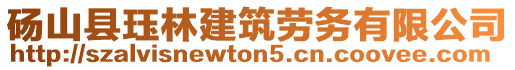 砀山县珏林建筑劳务有限公司
http://szalvisnewton5.cn.coovee.com